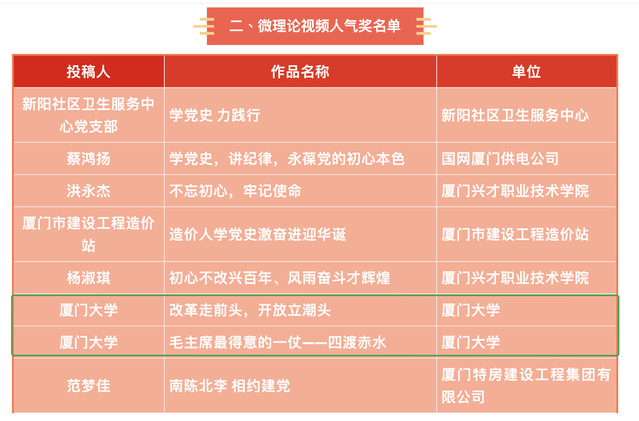 二、微理论视频人气奖名单

| 投稿人 | 作品名称 | 单位 |
|---|---|---|
| 新阳社区卫生服务中心党支部 | 学党史 力践行 | 新阳社区卫生服务中心 |
| 蔡鸿扬 | 学党史，讲纪律，永葆党的初心本色 | 国网厦门供电公司 |
| 洪永杰 | 不忘初心，牢记使命 | 厦门兴才职业技术学院 |
| 厦门市建设工程造价站 | 造价人学党史激奋进迎华诞 | 厦门市建设工程造价站 |
| 杨淑琪 | 初心不改兴百年、风雨奋斗才辉煌 | 厦门兴才职业技术学院 |
| 厦门大学 | 改革走前头，开放立潮头 | 厦门大学 |
| 厦门大学 | 毛主席最得意的一仗——四渡赤水 | 厦门大学 |
| 范梦佳 | 南陈北李 相约建党 | 厦门特房建设工程集团有限公司 |